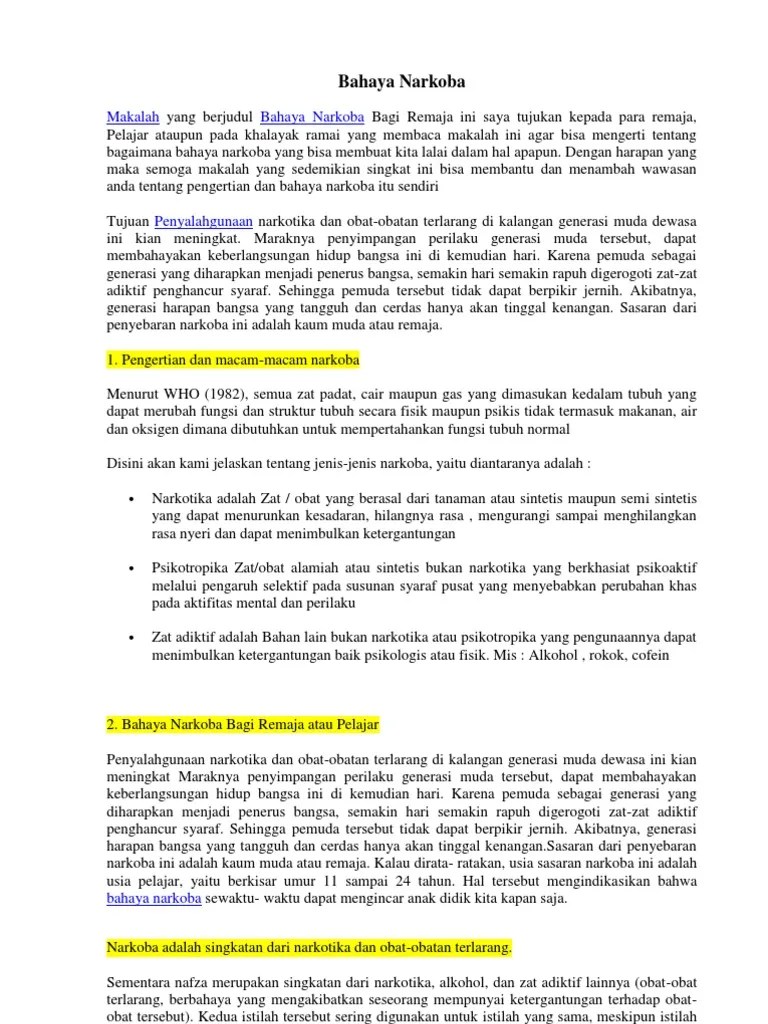 Bahaya Narkoba

Makalah yang berjudul Bahaya Narkoba Bagi Remaja ini saya tujukan kepada para remaja, Pelajar ataupun pada khalayak ramai yang membaca makalah ini agar bisa mengerti tentang bagaimana bahaya narkoba yang bisa membuat kita lalai dalam hal apapun. Dengan harapan yang maka semoga makalah yang sedemikian singkat ini bisa membantu dan menambah wawasan anda tentang pengertian dan bahaya narkoba itu sendiri

Tujuan Penyalahgunaan narkotika dan obat-obatan terlarang di kalangan generasi muda dewasa ini kian meningkat. Maraknya penyimpangan perilaku generasi muda tersebut, dapat membahayakan keberlangsungan hidup bangsa ini di kemudian hari. Karena pemuda sebagai generasi yang diharapkan menjadi penerus bangsa, semakin hari semakin rapuh digerogoti zat-zat adiktif penghancur syaraf. Sehingga pemuda tersebut tidak dapat berpikir jernih. Akibatnya, generasi harapan bangsa yang tangguh dan cerdas hanya akan tinggal kenangan. Sasaran dari penyebaran narkoba ini adalah kaum muda atau remaja.

1. Pengertian dan macam-macam narkoba

Menurut WHO (1982), semua zat padat, cair maupun gas yang dimasukan kedalam tubuh yang dapat merubah fungsi dan struktur tubuh secara fisik maupun psikis tidak termasuk makanan, air dan oksigen dimana dibutuhkan untuk mempertahankan fungsi tubuh normal

Disini akan kami jelaskan tentang jenis-jenis narkoba, yaitu diantaranya adalah :

• Narkotika adalah Zat / obat yang berasal dari tanaman atau sintetis maupun semi sintetis yang dapat menurunkan kesadaran, hilangnya rasa , mengurangi sampai menghilangkan rasa nyeri dan dapat menimbulkan ketergantungan

• Psikotropika Zat/obat alamiah atau sintetis bukan narkotika yang berkhasiat psikoaktif melalui pengaruh selektif pada susunan syaraf pusat yang menyebabkan perubahan khas pada aktifitas mental dan perilaku

• Zat adiktif adalah Bahan lain bukan narkotika atau psikotropika yang pengunaannya dapat menimbulkan ketergantungan baik psikologis atau fisik. Mis : Alkohol , rokok, cofein

2. Bahaya Narkoba Bagi Remaja atau Pelajar

Penyalahgunaan narkotika dan obat-obatan terlarang di kalangan generasi muda dewasa ini kian meningkat Maraknya penyimpangan perilaku generasi muda tersebut, dapat membahayakan keberlangsungan hidup bangsa ini di kemudian hari. Karena pemuda sebagai generasi yang diharapkan menjadi penerus bangsa, semakin hari semakin rapuh digerogoti zat-zat adiktif penghancur syaraf. Sehingga pemuda tersebut tidak dapat berpikir jernih. Akibatnya, generasi harapan bangsa yang tangguh dan cerdas hanya akan tinggal kenangan.Sasaran dari penyebaran narkoba ini adalah kaum muda atau remaja. Kalau dirata- ratakan, usia sasaran narkoba ini adalah usia pelajar, yaitu berkisar umur 11 sampai 24 tahun. Hal tersebut mengindikasikan bahwa bahaya narkoba sewaktu- waktu dapat mengincar anak didik kita kapan saja.

Narkoba adalah singkatan dari narkotika dan obat-obatan terlarang.

Sementara nafza merupakan singkatan dari narkotika, alkohol, dan zat adiktif lainnya (obat-obat terlarang, berbahaya yang mengakibatkan seseorang mempunyai ketergantungan terhadap obat-obat tersebut). Kedua istilah tersebut sering digunakan untuk istilah yang sama, meskipun istilah